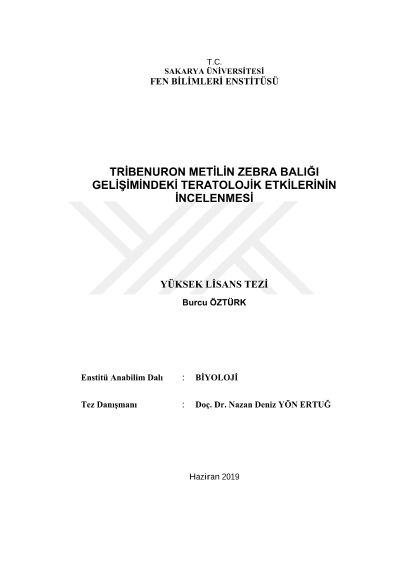 T.C.
SAKARYA ÜNİVERSİTESİ
FEN BİLİMLERİ ENSTİTÜSÜ

TRİBENURON METİLİN ZEBRA BALIĞI GELİŞİMİNDEKİ TERATOLOJİK ETKİLERİNİN İNCELENMESİ

YÜKSEK LİSANS TEZİ
Burcu ÖZTÜRK

Enstitü Anabilim Dalı : BİYOLOJİ

Tez Danışmanı : Doç. Dr. Nazan Deniz YÖN ERTUĞ

Haziran 2019